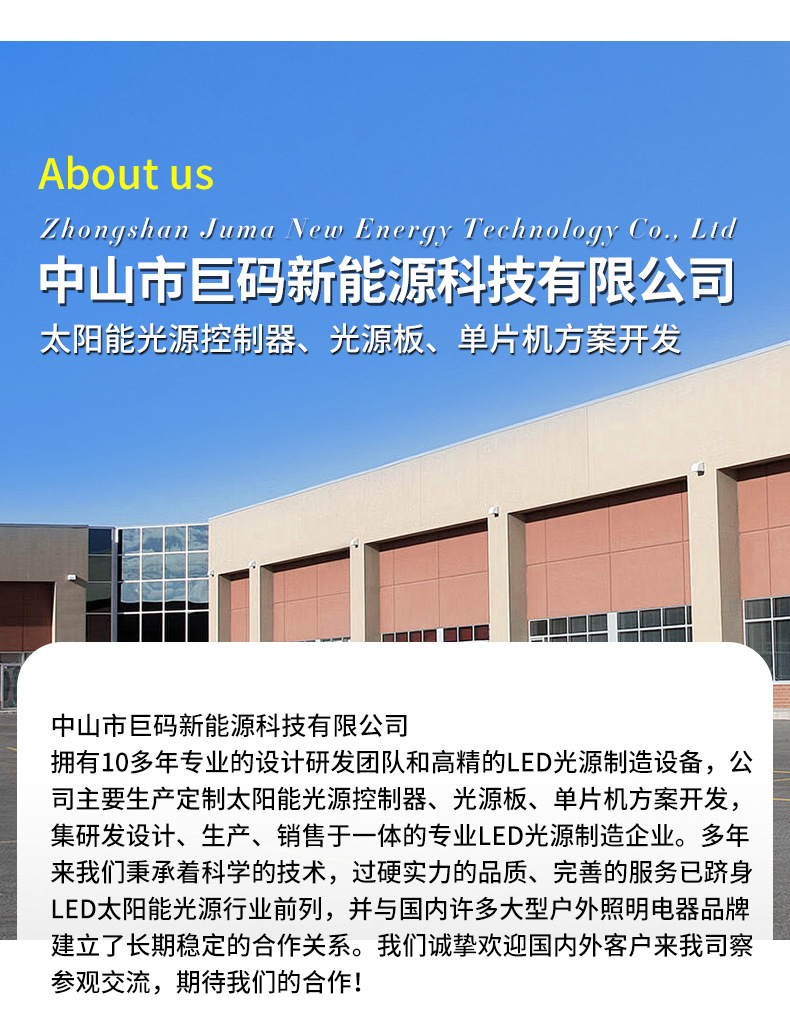 About us

Zhongshan Juma New Energy Technology Co., Ltd

中山市巨码新能源科技有限公司

太阳能光源控制器、光源板、单片机方案开发

中山市巨码新能源科技有限公司
拥有10多年专业的设计研发团队和高精的LED光源制造设备，公司主要生产定制太阳能光源控制器、光源板、单片机方案开发，集研发设计、生产、销售于一体的专业LED光源制造企业。多年来我们秉承着科学的技术，过硬实力的品质、完善的服务已跻身LED太阳能光源行业前列，并与国内许多大型户外照明电器品牌建立了长期稳定的合作关系。我们诚挚欢迎国内外客户来我司察参观交流，期待我们的合作！